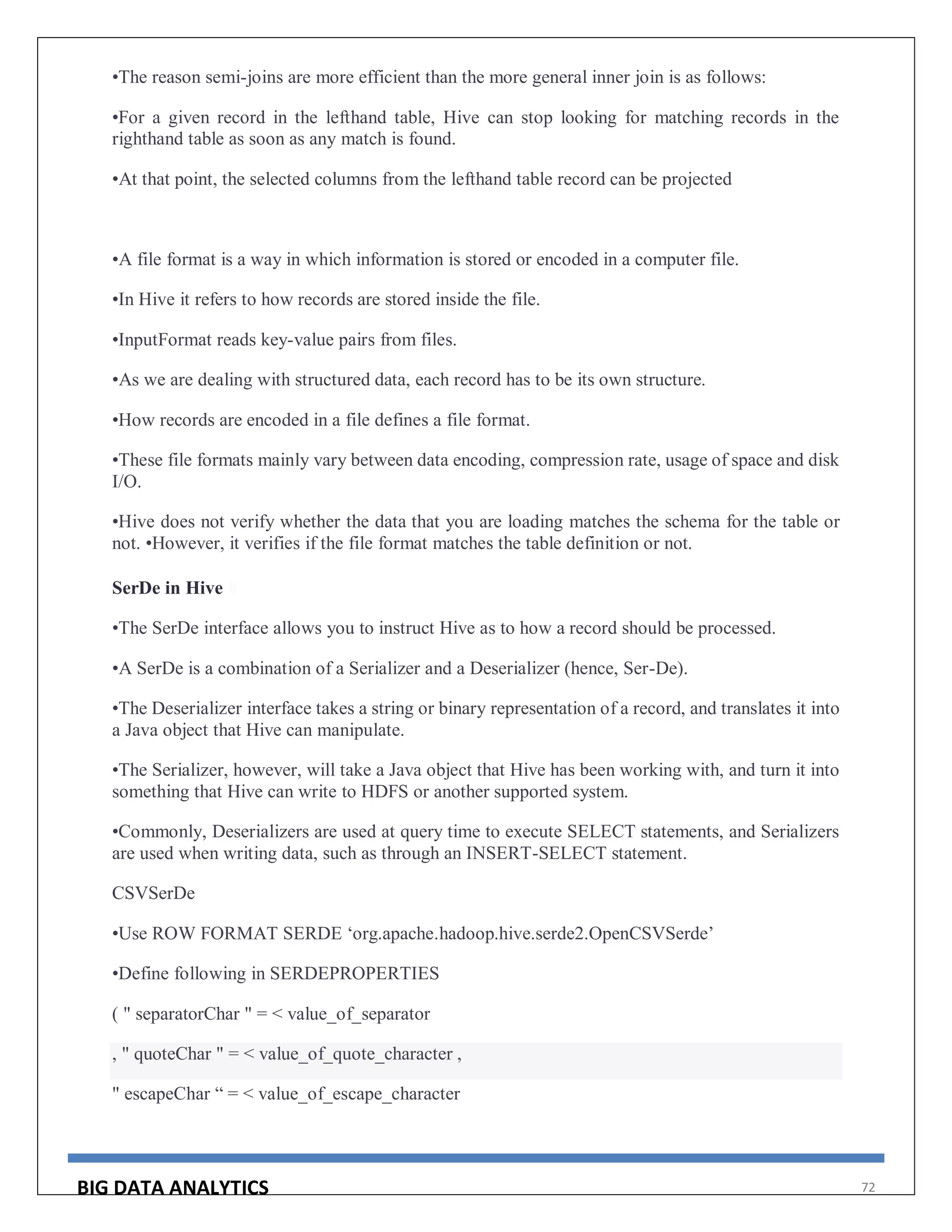 •The reason semi-joins are more efficient than the more general inner join is as follows:

•For a given record in the lefthand table, Hive can stop looking for matching records in the righthand table as soon as any match is found.

•At that point, the selected columns from the lefthand table record can be projected

•A file format is a way in which information is stored or encoded in a computer file.

•In Hive it refers to how records are stored inside the file.

•InputFormat reads key-value pairs from files.

•As we are dealing with structured data, each record has to be its own structure.

•How records are encoded in a file defines a file format.

•These file formats mainly vary between data encoding, compression rate, usage of space and disk I/O.

•Hive does not verify whether the data that you are loading matches the schema for the table or not. •However, it verifies if the file format matches the table definition or not.

SerDe in Hive

•The SerDe interface allows you to instruct Hive as to how a record should be processed.

•A SerDe is a combination of a Serializer and a Deserializer (hence, Ser-De).

•The Deserializer interface takes a string or binary representation of a record, and translates it into a Java object that Hive can manipulate.

•The Serializer, however, will take a Java object that Hive has been working with, and turn it into something that Hive can write to HDFS or another supported system.

•Commonly, Deserializers are used at query time to execute SELECT statements, and Serializers are used when writing data, such as through an INSERT-SELECT statement.

CSVSerDe

•Use ROW FORMAT SERDE ‘org.apache.hadoop.hive.serde2.OpenCSVSerde’

•Define following in SERDEPROPERTIES

( " separatorChar " = < value_of_separator

, " quoteChar " = < value_of_quote_character ,

" escapeChar “ = < value_of_escape_character

BIG DATA ANALYTICS
72